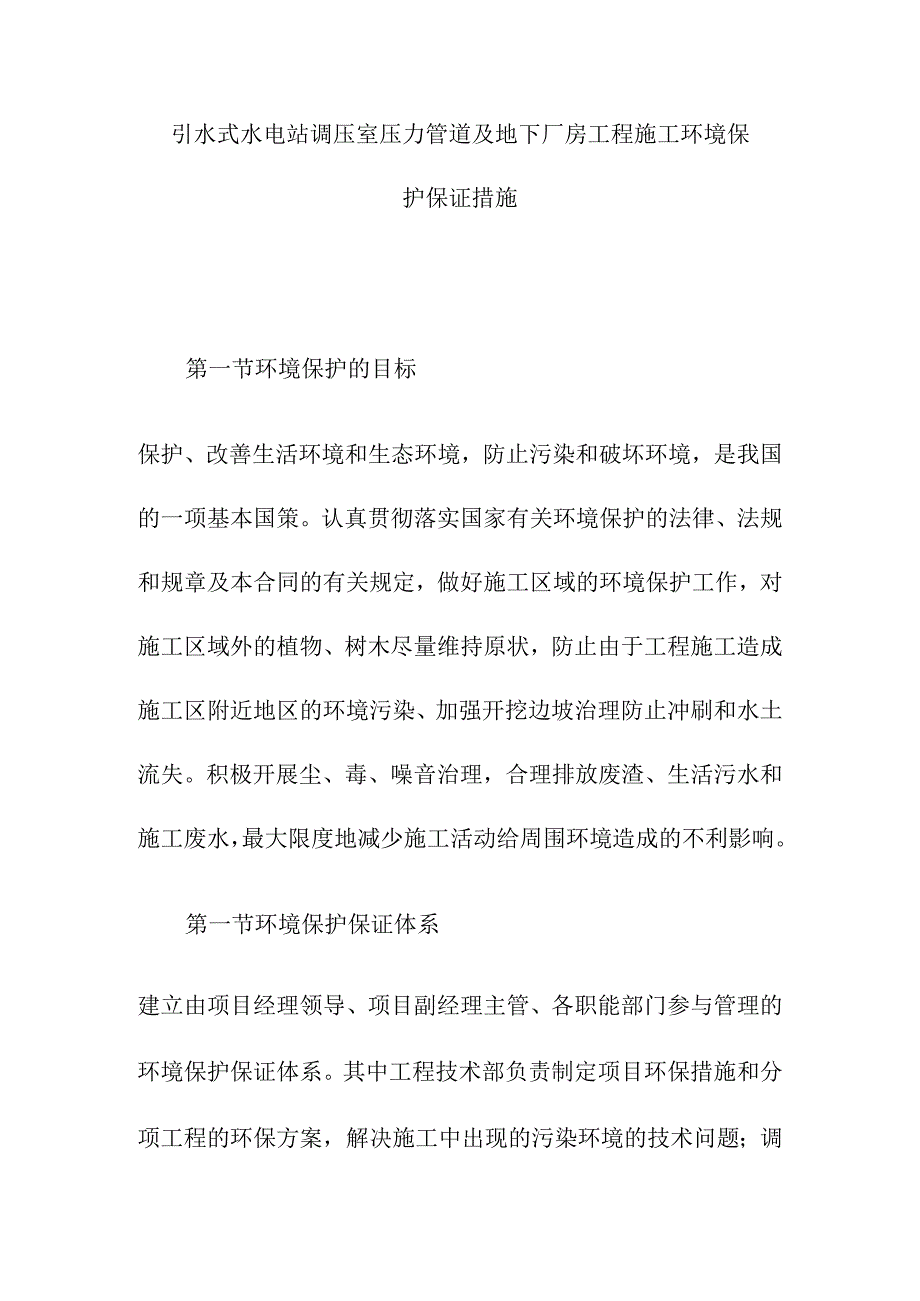 引水式水电站调压室压力管道及地下厂房工程施工环境保护保证措施

第一节环境保护的目标

保护、改善生活环境和生态环境，防止污染和破坏环境，是我国的一项基本国策。认真贯彻落实国家有关环境保护的法律、法规和规章及本合同的有关规定，做好施工区域的环境保护工作，对施工区域外的植物、树木尽量维持原状，防止由于工程施工造成施工区附近地区的环境污染、加强开挖边坡治理防止冲刷和水土流失。积极开展尘、毒、噪音治理，合理排放废渣、生活污水和施工废水，最大限度地减少施工活动给周围环境造成的不利影响。

第一节环境保护保证体系

建立由项目经理领导、项目副经理主管、各职能部门参与管理的环境保护保证体系。其中工程技术部负责制定项目环保措施和分项工程的环保方案，解决施工中出现的污染环境的技术问题；调